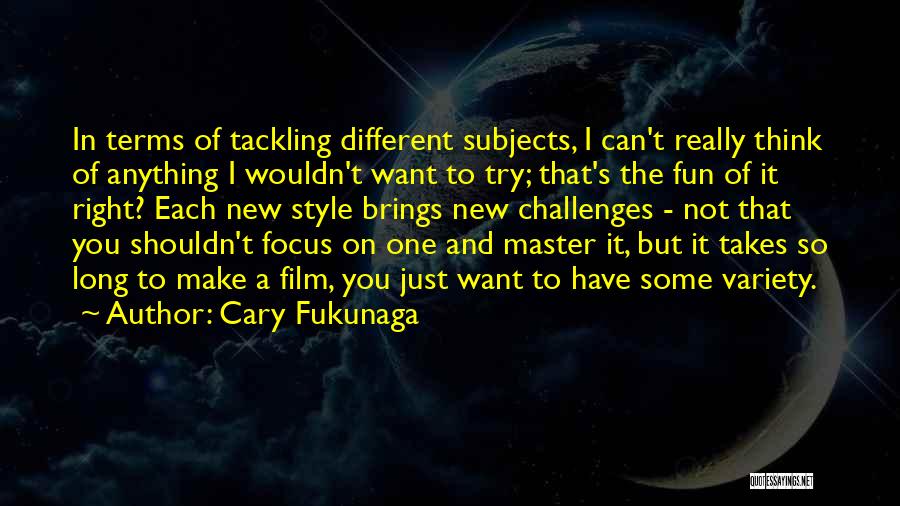 In terms of tackling different subjects, I can't really think of anything I wouldn't want to try; that's the fun of it right? Each new style brings new challenges - not that you shouldn't focus on one and master it, but it takes so long to make a film, you just want to have some variety.
~ Author: Cary Fukunaga

QUOTESSAYINGS.NET